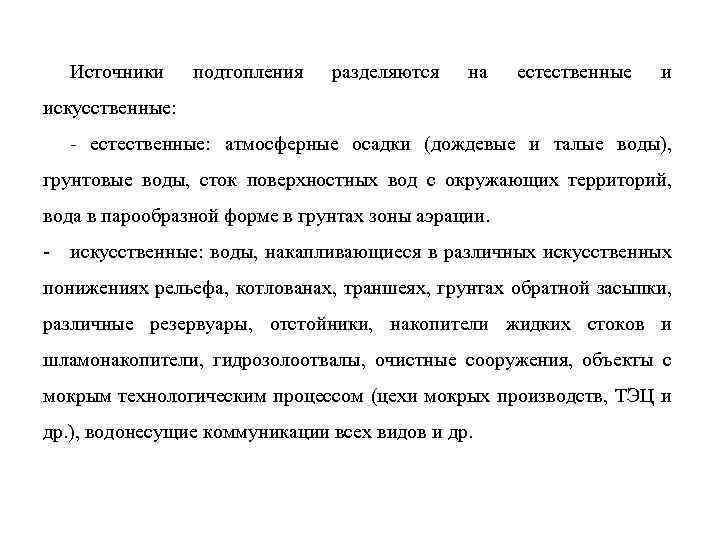 Источники подтопления разделяются на естественные и искусственные:

- естественные: атмосферные осадки (дождевые и талые воды), грунтовые воды, сток поверхностных вод с окружающих территорий, вода в парообразной форме в грунтах зоны аэрации.

- искусственные: воды, накапливающиеся в различных искусственных понижениях рельефа, котлованах, траншеях, грунтах обратной засыпки, различные резервуары, отстойники, накопители жидких стоков и шламонакопители, гидрозолоотвалы, очистные сооружения, объекты с мокрым технологическим процессом (цехи мокрых производств, ТЭЦ и др.), водонесущие коммуникации всех видов и др.